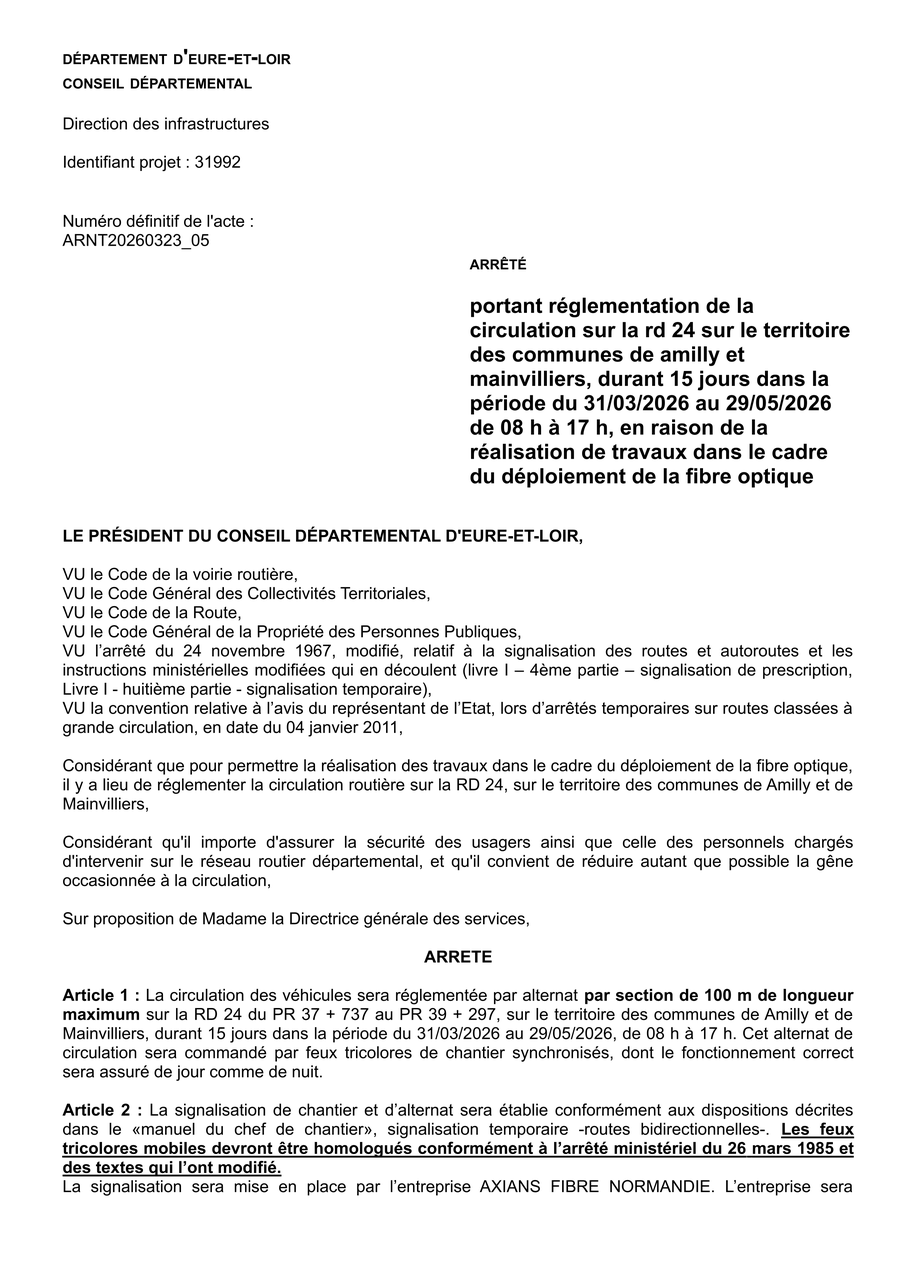 DÉPARTEMENT D'EURE-ET-LOIR
CONSEIL DÉPARTEMENTAL

Direction des infrastructures

Identifiant projet : 31992

Numéro définitif de l'acte :
ARNT20260323_05

ARRÊTÉ

portant réglementation de la circulation sur la rd 24 sur le territoire des communes de amilly et mainvilliers, durant 15 jours dans la période du 31/03/2026 au 29/05/2026 de 08 h à 17 h, en raison de la réalisation de travaux dans le cadre du déploiement de la fibre optique

LE PRÉSIDENT DU CONSEIL DÉPARTEMENTAL D'EURE-ET-LOIR,

VU le Code de la voirie routière,
VU le Code Général des Collectivités Territoriales,
VU le Code de la Route,
VU le Code Général de la Propriété des Personnes Publiques,
VU l'arrêté du 24 novembre 1967, modifié, relatif à la signalisation des routes et autoroutes et les instructions ministérielles modifiées qui en découlent (livre I – 4ème partie – signalisation de prescription, Livre I - huitième partie - signalisation temporaire),
VU la convention relative à l'avis du représentant de l'Etat, lors d'arrêtés temporaires sur routes classées à grande circulation, en date du 04 janvier 2011,

Considérant que pour permettre la réalisation des travaux dans le cadre du déploiement de la fibre optique, il y a lieu de réglementer la circulation routière sur la RD 24, sur le territoire des communes de Amilly et de Mainvilliers,

Considérant qu'il importe d'assurer la sécurité des usagers ainsi que celle des personnels chargés d'intervenir sur le réseau routier départemental, et qu'il convient de réduire autant que possible la gêne occasionnée à la circulation,

Sur proposition de Madame la Directrice générale des services,

ARRETE

Article 1 : La circulation des véhicules sera réglementée par alternat par section de 100 m de longueur maximum sur la RD 24 du PR 37 + 737 au PR 39 + 297, sur le territoire des communes de Amilly et de Mainvilliers, durant 15 jours dans la période du 31/03/2026 au 29/05/2026, de 08 h à 17 h. Cet alternat de circulation sera commandé par feux tricolores de chantier synchronisés, dont le fonctionnement correct sera assuré de jour comme de nuit.

Article 2 : La signalisation de chantier et d'alternat sera établie conformément aux dispositions décrites dans le «manuel du chef de chantier», signalisation temporaire -routes bidirectionnelles-. Les feux tricolores mobiles devront être homologués conformément à l'arrêté ministériel du 26 mars 1985 et des textes qui l'ont modifié.
La signalisation sera mise en place par l'entreprise AXIANS FIBRE NORMANDIE. L'entreprise sera